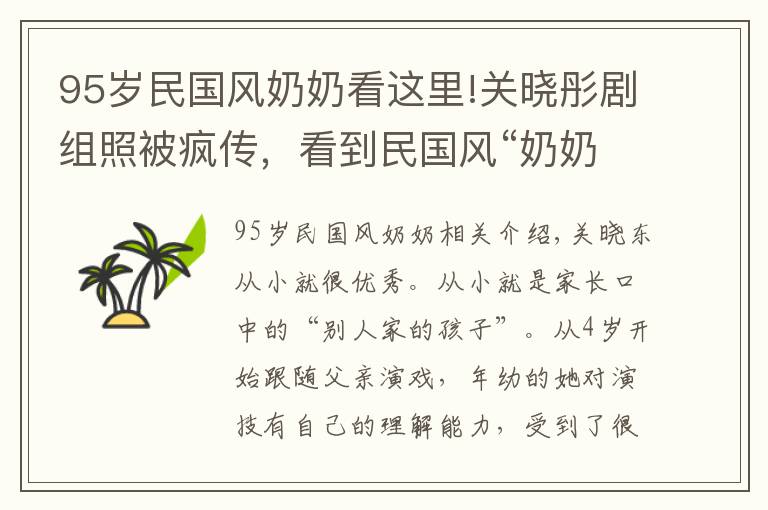 95岁民国风奶奶看这里!关晓彤剧组照被疯传，看到民国风“奶奶

95岁民国风奶奶相关介绍，关晓东从小就很优秀。从小就是家长口中的“别人家的孩子”。从4岁开始跟随父亲演戏，年幼的她对演技有自己的理解能力，受到了很